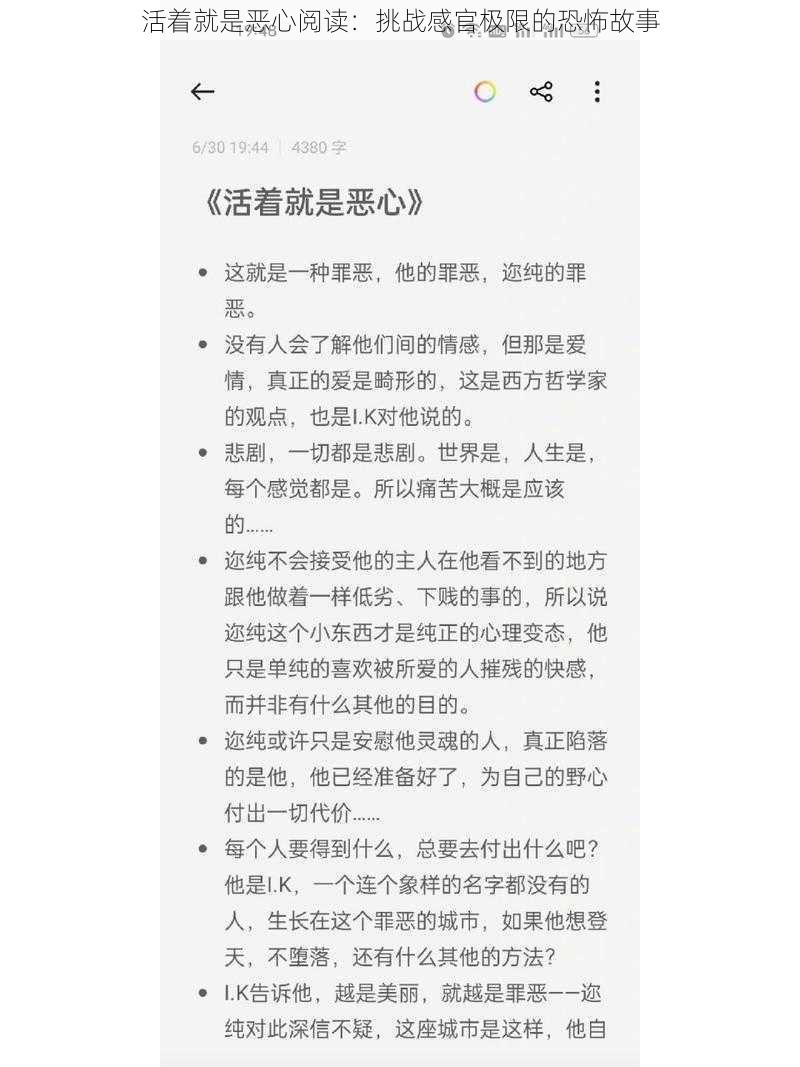 活着就是恶心阅读：挑战感官极限的恐怖故事

6/30 19:44 | 4380 字

《活着就是恶心》

• 这就是一种罪恶，他的罪恶，迩纯的罪恶。
• 没有人会了解他们间的情感，但那是爱情，真正的爱是畸形的，这是西方哲学家的观点，也是I.K对他说的。
• 悲剧，一切都是悲剧。世界是，人生是，每个感觉都是。所以痛苦大概是应该的……
• 迩纯不会接受他的主人在他看不到的地方跟他做着一样低劣、下贱的事的，所以说迩纯这个小东西才是纯正的心理变态，他只是单纯的喜欢被所爱的人摧残的快感，而并非有什么其他的目的。
• 迩纯或许只是安慰他灵魂的人，真正陷落的是他，他已经准备好了，为自己的野心付出一切代价……
• 每个人要得到什么，总要去付出什么吧？他是I.K，一个连个象样的名字都没有的人，生长在这个罪恶的城市，如果他想登天，不堕落，还有什么其他的方法？
• I.K告诉他，越是美丽，就越是罪恶——迩纯对此深信不疑，这座城市是这样，他自